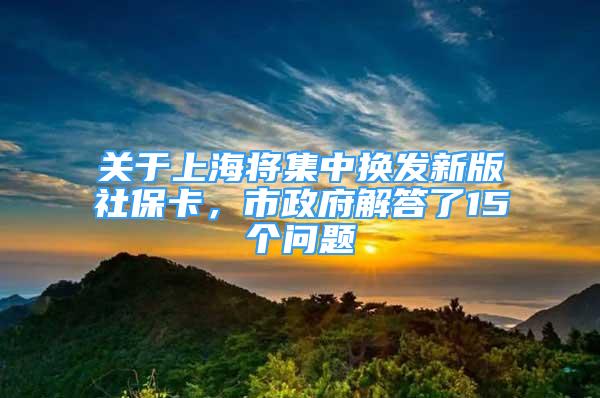 关于上海将集中换发新版社保卡，市政府解答了15个问题